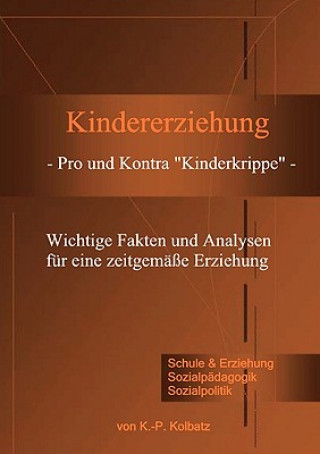 Kindererziehung

- Pro und Kontra "Kinderkrippe" -

Wichtige Fakten und Analysen für eine zeitgemäße Erziehung

Schule & Erziehung
Sozialpädagogik
Sozialpolitik

von K.-P. Kolbatz